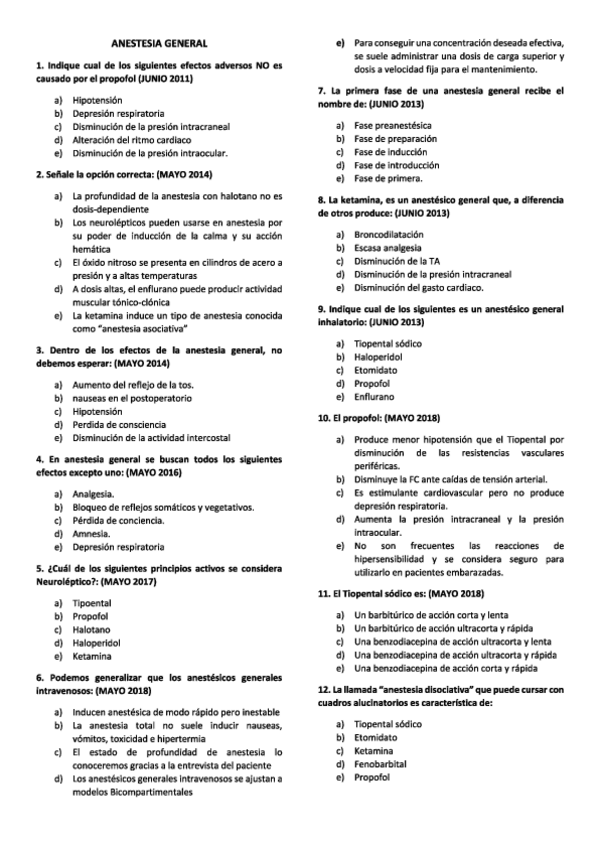 ANESTESIA GENERAL

1. Indique cual de los siguientes efectos adversos NO es causado por el propofol (JUNIO 2011)

a) Hipotensión
b) Depresión respiratoria
c) Disminución de la presión intracraneal
d) Alteración del ritmo cardiaco
e) Disminución de la presión intraocular.

2. Señale la opción correcta: (MAYO 2014)

a) La profundidad de la anestesia con halotano no es dosis-dependiente
b) Los neurolépticos pueden usarse en anestesia por su poder de inducción de la calma y su acción hemática
c) El óxido nitroso se presenta en cilindros de acero a presión y a altas temperaturas
d) A dosis altas, el enflurano puede producir actividad muscular tónico-clónica
e) La ketamina induce un tipo de anestesia conocida como "anestesia asociativa"

3. Dentro de los efectos de la anestesia general, no debemos esperar: (MAYO 2014)

a) Aumento del reflejo de la tos.
b) nauseas en el postoperatorio
c) Hipotensión
d) Perdida de consciencia
e) Disminución de la actividad intercostal

4. En anestesia general se buscan todos los siguientes efectos excepto uno: (MAYO 2016)

a) Analgesia.
b) Bloqueo de reflejos somáticos y vegetativos.
c) Pérdida de conciencia.
d) Amnesia.
e) Depresión respiratoria

5. ¿Cuál de los siguientes principios activos se considera Neuroléptico?: (MAYO 2017)

a) Tipoental
b) Propofol
c) Halotano
d) Haloperidol
e) Ketamina

6. Podemos generalizar que los anestésicos generales intravenosos: (MAYO 2018)

a) Inducen anestésica de modo rápido pero inestable
b) La anestesia total no suele inducir nauseas, vómitos, toxicidad e hipertermia
c) El estado de profundidad de anestesia lo conoceremos gracias a la entrevista del paciente
d) Los anestésicos generales intravenosos se ajustan a modelos Bicompartimentales
e) Para conseguir una concentración deseada efectiva, se suele administrar una dosis de carga superior y dosis a velocidad fija para el mantenimiento.

7. La primera fase de una anestesia general recibe el nombre de: (JUNIO 2013)

a) Fase preanestésica
b) Fase de preparación
c) Fase de inducción
d) Fase de introducción
e) Fase de primera.

8. La ketamina, es un anestésico general que, a diferencia de otros produce: (JUNIO 2013)

a) Broncodilatación
b) Escasa analgesia
c) Disminución de la TA
d) Disminución de la presión intracraneal
e) Disminución del gasto cardiaco.

9. Indique cual de los siguientes es un anestésico general inhalatorio: (JUNIO 2013)

a) Tiopental sódico
b) Haloperidol
c) Etomidato
d) Propofol
e) Enflurano

10. El propofol: (MAYO 2018)

a) Produce menor hipotensión que el Tiopental por disminución de las resistencias vasculares periféricas.
b) Disminuye la FC ante caídas de tensión arterial.
c) Es estimulante cardiovascular pero no produce depresión respiratoria.
d) Aumenta la presión intracraneal y la presión intraocular.
e) No son frecuentes las reacciones de hipersensibilidad y se considera seguro para utilizarlo en pacientes embarazadas.

11. El Tiopental sódico es: (MAYO 2018)

a) Un barbitúrico de acción corta y lenta
b) Un barbitúrico de acción ultracorta y rápida
c) Una benzodiacepina de acción ultracorta y lenta
d) Una benzodiacepina de acción ultracorta y rápida
e) Una benzodiacepina de acción corta y rápida

12. La llamada "anestesia disociativa" que puede cursar con cuadros alucinatorios es característica de:

a) Tiopental sódico
b) Etomidato
c) Ketamina
d) Fenobarbital
e) Propofol